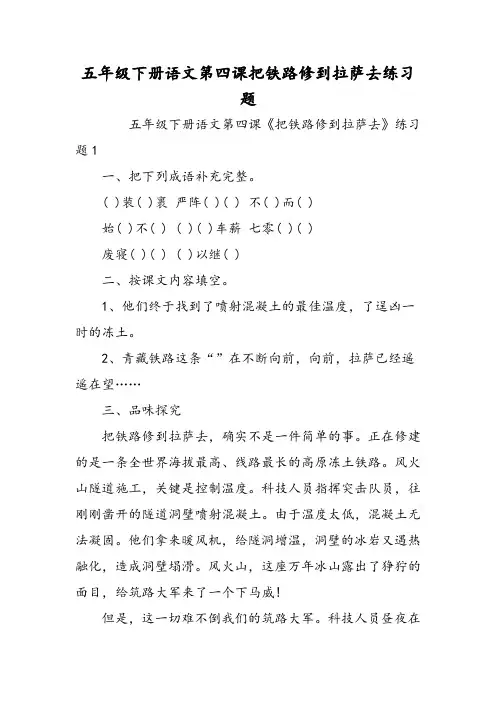 五年级下册语文第四课把铁路修到拉萨去练习题

五年级下册语文第四课《把铁路修到拉萨去》练习题1

一、把下列成语补充完整。

( )装( )裹 严阵( )( ) 不( )而( )

始( )不( ) ( )( )车薪 七零( )( )

废寝( )( ) ( )以继( )

二、按课文内容填空。

1、他们终于找到了喷射混凝土的最佳温度，了逞凶一时的冻土。

2、青藏铁路这条“”在不断向前，向前，拉萨已经遥遥在望……

三、品味探究

把铁路修到拉萨去，确实不是一件简单的事。正在修建的是一条全世界海拔最高、线路最长的高原冻土铁路。风火山隧道施工，关键是控制温度。科技人员指挥突击队员，往刚刚凿开的隧道洞壁喷射混凝土。由于温度太低，混凝土无法凝固。他们拿来暖风机，给隧洞增温，洞壁的冰岩又遇热融化，造成洞壁塌滑。风火山，这座万年冰山露出了狰狞的面目，给筑路大军来了一个下马威!

但是，这一切难不倒我们的筑路大军。科技人员昼夜在